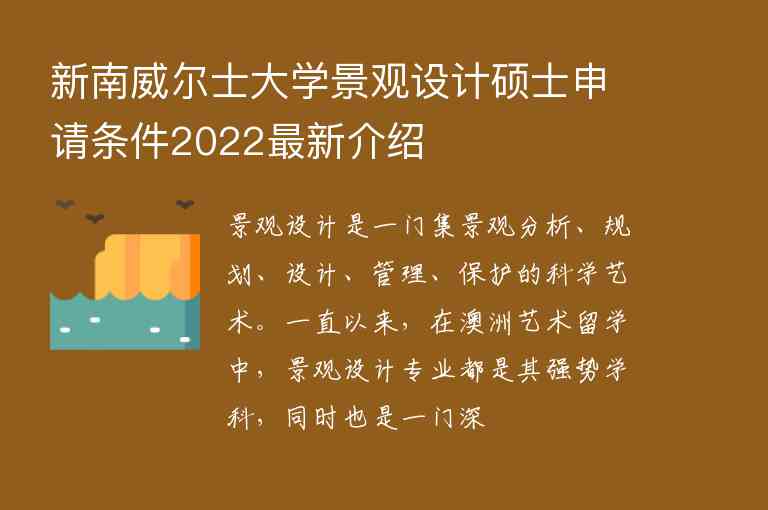 新南威尔士大学景观设计硕士申请条件2022最新介绍

景观设计是一门集景观分析、规划、设计、管理、保护的科学艺术。一直以来，在澳洲艺术留学中，景观设计专业都是其强势学科，同时也是一门深